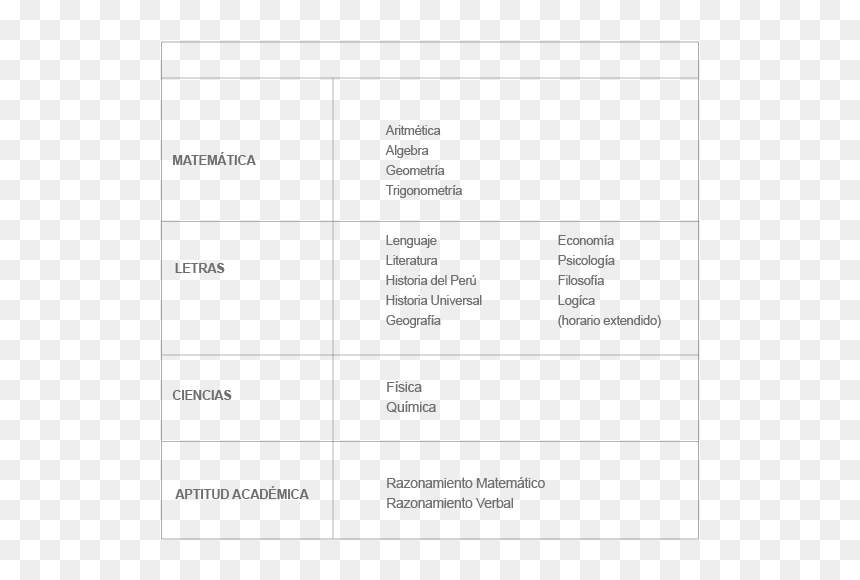 MATEMÁTICA

Aritmética
Algebra
Geometría
Trigonometría

LETRAS

Lenguaje
Literatura
Historia del Perú
Historia Universal
Geografía

Economía
Psicología
Filosofía
Logíca
(horario extendido)

CIENCIAS

Física
Química

APTITUD ACADÉMICA

Razonamiento Matemático
Razonamiento Verbal